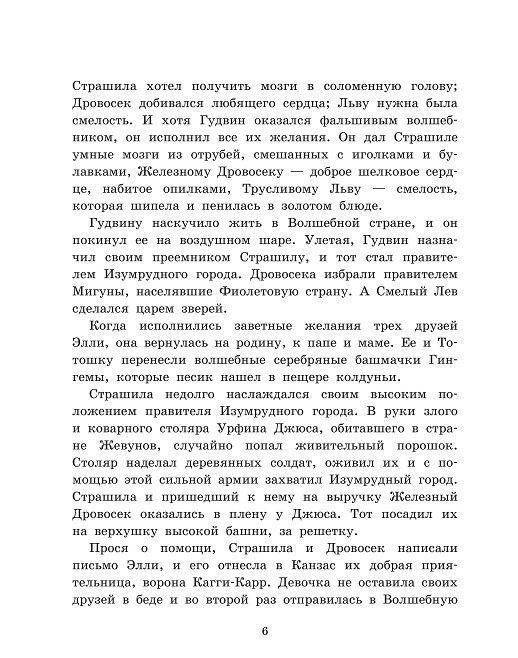 Страшила хотел получить мозги в соломенную голову; Дровосек добивался любящего сердца; Льву нужна была смелость. И хотя Гудвин оказался фальшивым волшебником, он исполнил все их желания. Он дал Страшиле умные мозги из отрубей, смешанных с иголками и булавками, Железному Дровосеку — доброе шелковое сердце, набитое опилками, Трусливому Льву — смелость, которая шипела и пенилась в золотом блюде.

Гудвину наскучило жить в Волшебной стране, и он покинул ее на воздушном шаре. Улетая, Гудвин назначил своим преемником Страшилу, и тот стал правителем Изумрудного города. Дровосека избрали правителем Мигуны, населявшие Фиолетовую страну. А Смелый Лев сделался царем зверей.

Когда исполнились заветные желания трех друзей Элли, она вернулась на родину, к папе и маме. Ее и Тотошку перенесли волшебные серебряные башмачки Гингемы, которые песик нашел в пещере колдуньи.

Страшила недолго наслаждался своим высоким положением правителя Изумрудного города. В руки злого и коварного столяра Урфина Джюса, обитавшего в стране Жевунов, случайно попал живительный порошок. Столяр наделал деревянных солдат, оживил их и с помощью этой сильной армии захватил Изумрудный город. Страшила и пришедший к нему на выручку Железный Дровосек оказались в плену у Джюса. Тот посадил их на верхушку высокой башни, за решетку.

Прося о помощи, Страшила и Дровосек написали письмо Элли, и его отнесла в Канзас их добрая приятельница, ворона Кагги-Карр. Девочка не оставила своих друзей в беде и во второй раз отправилась в Волшебную

6